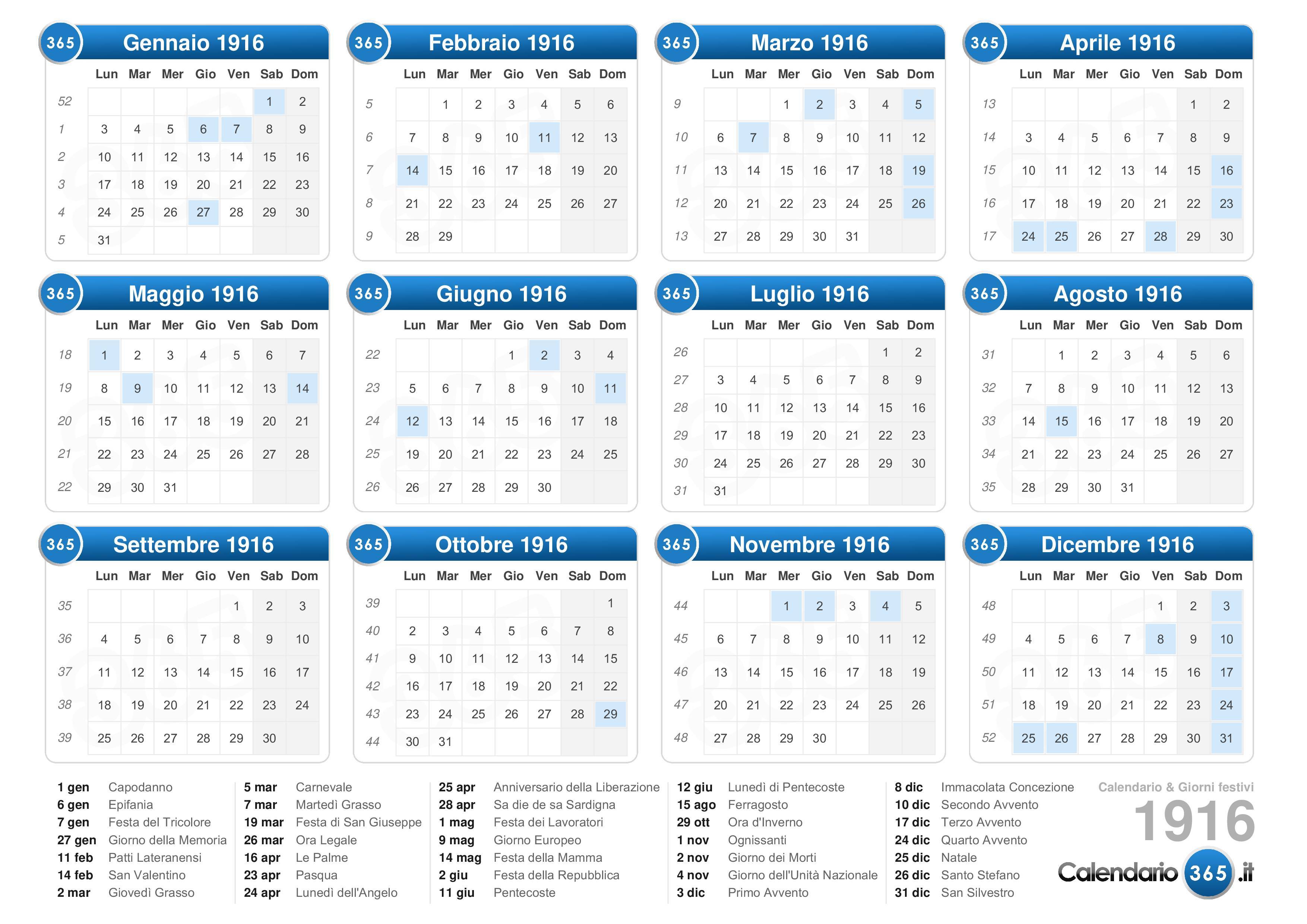 365 Gennaio 1916

| | Lun | Mar | Mer | Gio | Ven | Sab | Dom |
|---|---|---|---|---|---|---|---|
| 52 | | | | | | 1 | 2 |
| 1 | 3 | 4 | 5 | 6 | 7 | 8 | 9 |
| 2 | 10 | 11 | 12 | 13 | 14 | 15 | 16 |
| 3 | 17 | 18 | 19 | 20 | 21 | 22 | 23 |
| 4 | 24 | 25 | 26 | 27 | 28 | 29 | 30 |
| 5 | 31 | | | | | | |

365 Febbraio 1916

| | Lun | Mar | Mer | Gio | Ven | Sab | Dom |
|---|---|---|---|---|---|---|---|
| 5 | | 1 | 2 | 3 | 4 | 5 | 6 |
| 6 | 7 | 8 | 9 | 10 | 11 | 12 | 13 |
| 7 | 14 | 15 | 16 | 17 | 18 | 19 | 20 |
| 8 | 21 | 22 | 23 | 24 | 25 | 26 | 27 |
| 9 | 28 | 29 | | | | | |

365 Marzo 1916

| | Lun | Mar | Mer | Gio | Ven | Sab | Dom |
|---|---|---|---|---|---|---|---|
| 9 | | | 1 | 2 | 3 | 4 | 5 |
| 10 | 6 | 7 | 8 | 9 | 10 | 11 | 12 |
| 11 | 13 | 14 | 15 | 16 | 17 | 18 | 19 |
| 12 | 20 | 21 | 22 | 23 | 24 | 25 | 26 |
| 13 | 27 | 28 | 29 | 30 | 31 | | |

365 Aprile 1916

| | Lun | Mar | Mer | Gio | Ven | Sab | Dom |
|---|---|---|---|---|---|---|---|
| 13 | | | | | | 1 | 2 |
| 14 | 3 | 4 | 5 | 6 | 7 | 8 | 9 |
| 15 | 10 | 11 | 12 | 13 | 14 | 15 | 16 |
| 16 | 17 | 18 | 19 | 20 | 21 | 22 | 23 |
| 17 | 24 | 25 | 26 | 27 | 28 | 29 | 30 |

365 Maggio 1916

| | Lun | Mar | Mer | Gio | Ven | Sab | Dom |
|---|---|---|---|---|---|---|---|
| 18 | 1 | 2 | 3 | 4 | 5 | 6 | 7 |
| 19 | 8 | 9 | 10 | 11 | 12 | 13 | 14 |
| 20 | 15 | 16 | 17 | 18 | 19 | 20 | 21 |
| 21 | 22 | 23 | 24 | 25 | 26 | 27 | 28 |
| 22 | 29 | 30 | 31 | | | | |

365 Giugno 1916

| | Lun | Mar | Mer | Gio | Ven | Sab | Dom |
|---|---|---|---|---|---|---|---|
| 22 | | | | 1 | 2 | 3 | 4 |
| 23 | 5 | 6 | 7 | 8 | 9 | 10 | 11 |
| 24 | 12 | 13 | 14 | 15 | 16 | 17 | 18 |
| 25 | 19 | 20 | 21 | 22 | 23 | 24 | 25 |
| 26 | 26 | 27 | 28 | 29 | 30 | | |

365 Luglio 1916

| | Lun | Mar | Mer | Gio | Ven | Sab | Dom |
|---|---|---|---|---|---|---|---|
| 26 | | | | | | 1 | 2 |
| 27 | 3 | 4 | 5 | 6 | 7 | 8 | 9 |
| 28 | 10 | 11 | 12 | 13 | 14 | 15 | 16 |
| 29 | 17 | 18 | 19 | 20 | 21 | 22 | 23 |
| 30 | 24 | 25 | 26 | 27 | 28 | 29 | 30 |
| 31 | 31 | | | | | | |

365 Agosto 1916

| | Lun | Mar | Mer | Gio | Ven | Sab | Dom |
|---|---|---|---|---|---|---|---|
| 31 | | 1 | 2 | 3 | 4 | 5 | 6 |
| 32 | 7 | 8 | 9 | 10 | 11 | 12 | 13 |
| 33 | 14 | 15 | 16 | 17 | 18 | 19 | 20 |
| 34 | 21 | 22 | 23 | 24 | 25 | 26 | 27 |
| 35 | 28 | 29 | 30 | 31 | | | |

365 Settembre 1916

| | Lun | Mar | Mer | Gio | Ven | Sab | Dom |
|---|---|---|---|---|---|---|---|
| 35 | | | | | 1 | 2 | 3 |
| 36 | 4 | 5 | 6 | 7 | 8 | 9 | 10 |
| 37 | 11 | 12 | 13 | 14 | 15 | 16 | 17 |
| 38 | 18 | 19 | 20 | 21 | 22 | 23 | 24 |
| 39 | 25 | 26 | 27 | 28 | 29 | 30 | |

365 Ottobre 1916

| | Lun | Mar | Mer | Gio | Ven | Sab | Dom |
|---|---|---|---|---|---|---|---|
| 39 | | | | | | | 1 |
| 40 | 2 | 3 | 4 | 5 | 6 | 7 | 8 |
| 41 | 9 | 10 | 11 | 12 | 13 | 14 | 15 |
| 42 | 16 | 17 | 18 | 19 | 20 | 21 | 22 |
| 43 | 23 | 24 | 25 | 26 | 27 | 28 | 29 |
| 44 | 30 | 31 | | | | | |

365 Novembre 1916

| | Lun | Mar | Mer | Gio | Ven | Sab | Dom |
|---|---|---|---|---|---|---|---|
| 44 | | | 1 | 2 | 3 | 4 | 5 |
| 45 | 6 | 7 | 8 | 9 | 10 | 11 | 12 |
| 46 | 13 | 14 | 15 | 16 | 17 | 18 | 19 |
| 47 | 20 | 21 | 22 | 23 | 24 | 25 | 26 |
| 48 | 27 | 28 | 29 | 30 | | | |

365 Dicembre 1916

| | Lun | Mar | Mer | Gio | Ven | Sab | Dom |
|---|---|---|---|---|---|---|---|
| 48 | | | | | 1 | 2 | 3 |
| 49 | 4 | 5 | 6 | 7 | 8 | 9 | 10 |
| 50 | 11 | 12 | 13 | 14 | 15 | 16 | 17 |
| 51 | 18 | 19 | 20 | 21 | 22 | 23 | 24 |
| 52 | 25 | 26 | 27 | 28 | 29 | 30 | 31 |

1 gen Capodanno
6 gen Epifania
7 gen Festa del Tricolore
27 gen Giorno della Memoria
11 feb Patti Lateranensi
14 feb San Valentino
2 mar Giovedì Grasso

5 mar Carnevale
7 mar Martedì Grasso
19 mar Festa di San Giuseppe
26 mar Ora Legale
16 apr Le Palme
23 apr Pasqua
24 apr Lunedì dell'Angelo

25 apr Anniversario della Liberazione
28 apr Sa die de sa Sardigna
1 mag Festa dei Lavoratori
9 mag Giorno Europeo
14 mag Festa della Mamma
2 giu Festa della Repubblica
11 giu Pentecoste

12 giu Lunedì di Pentecoste
15 ago Ferragosto
29 ott Ora d'Inverno
1 nov Ognissanti
2 nov Giorno dei Morti
4 nov Giorno dell'Unità Nazionale
3 dic Primo Avvento

8 dic Immacolata Concezione
10 dic Secondo Avvento
17 dic Terzo Avvento
24 dic Quarto Avvento
25 dic Natale
26 dic Santo Stefano
31 dic San Silvestro

Calendario & Giorni festivi
1916
Calendario 365 .it